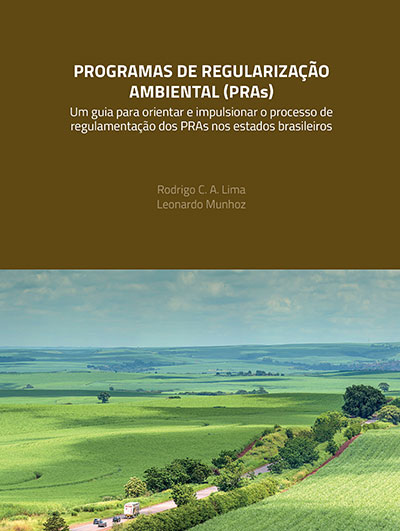 PROGRAMAS DE REGULARIZAÇÃO AMBIENTAL (PRAs)

Um guia para orientar e impulsionar o processo de regulamentação dos PRAs nos estados brasileiros

Rodrigo C. A. Lima
Leonardo Munhoz